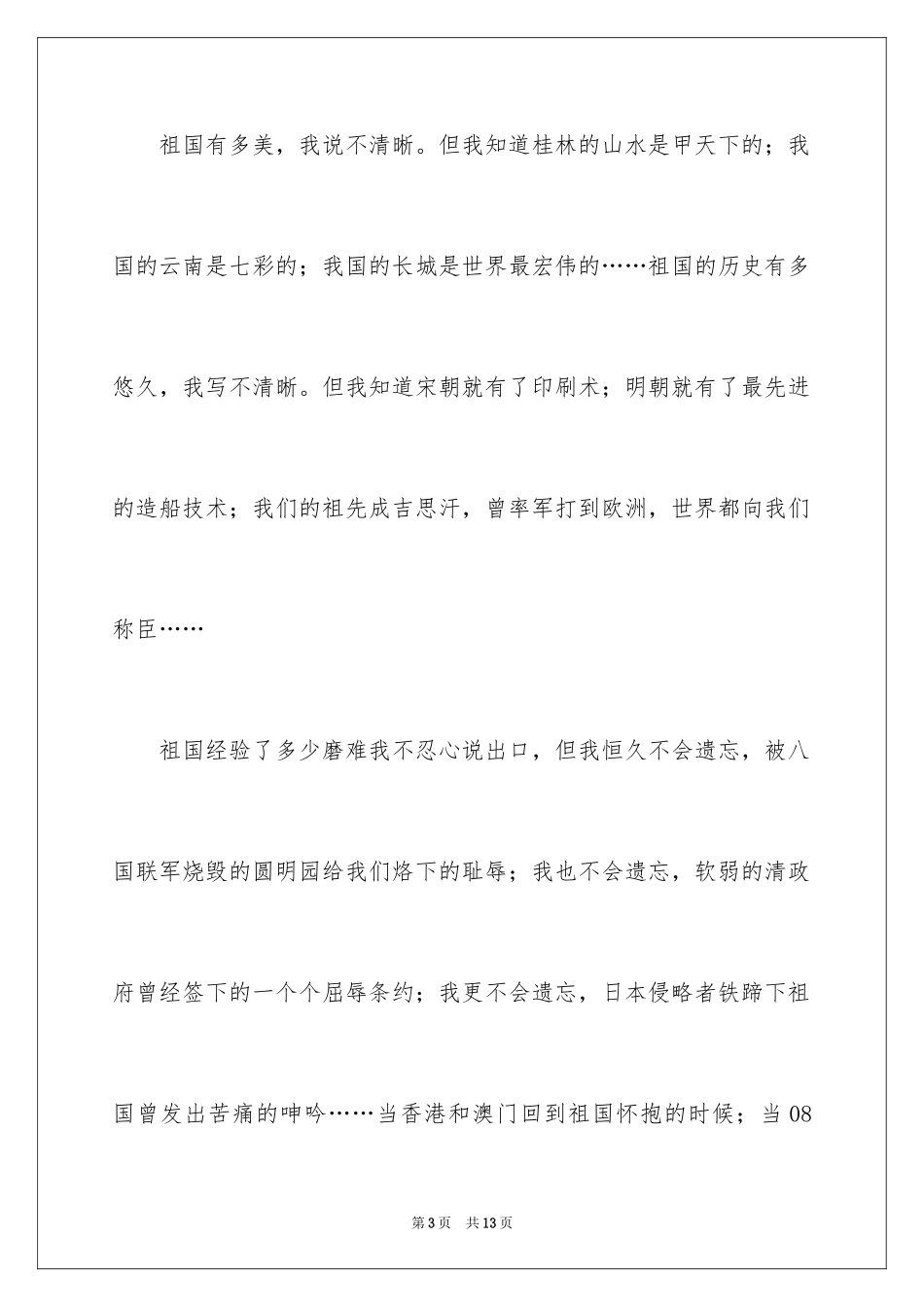 祖国有多美，我说不清晰。但我知道桂林的山水是甲天下的；我国的云南是七彩的；我国的长城是世界最宏伟的……祖国的历史有多悠久，我写不清晰。但我知道宋朝就有了印刷术；明朝就有了最先进的造船技术；我们的祖先成吉思汗，曾率军打到欧洲，世界都向我们称臣……

祖国经验了多少磨难我不忍心说出口，但我恒久不会遗忘，被八国联军烧毁的圆明园给我们烙下的耻辱；我也不会遗忘，软弱的清政府曾经签下的一个个屈辱条约；我更不会遗忘，日本侵略者铁蹄下祖国曾发出苦痛的呻吟……当香港和澳门回到祖国怀抱的时候；当08

第3页 共13页